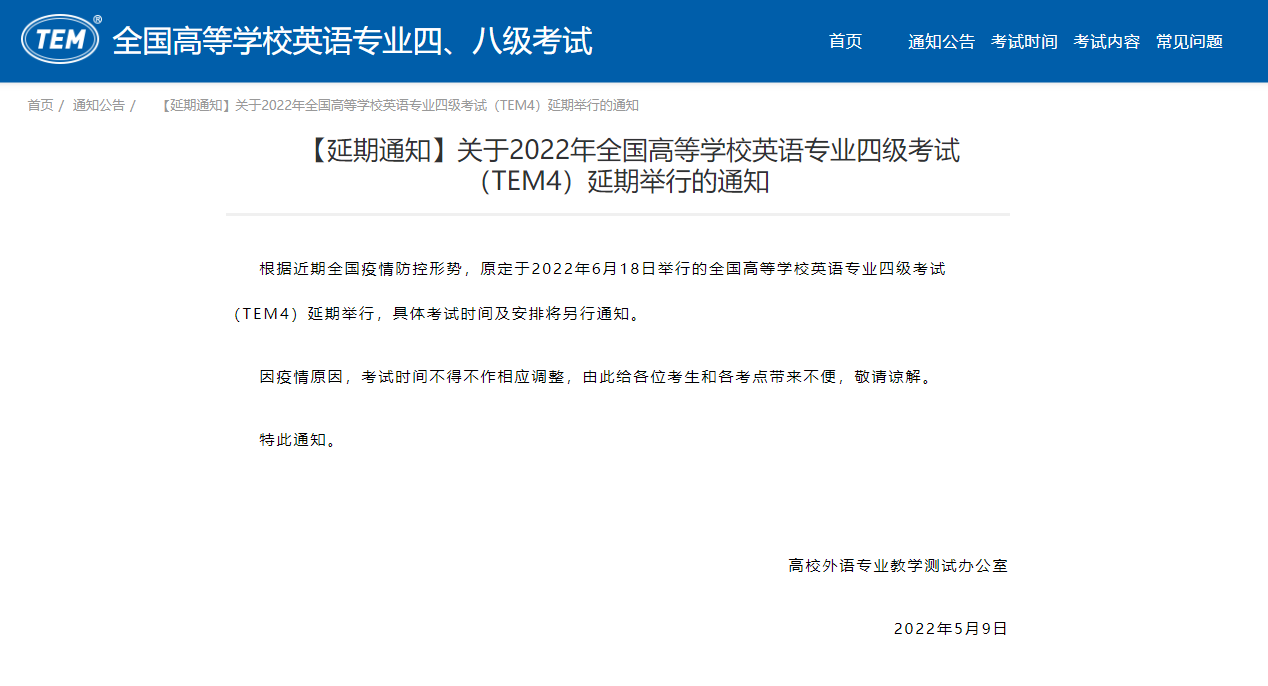 TEM®
全国高等学校英语专业四、八级考试

首页　通知公告　考试时间　考试内容　常见问题

首页 / 通知公告 / 【延期通知】关于2022年全国高等学校英语专业四级考试（TEM4）延期举行的通知

【延期通知】关于2022年全国高等学校英语专业四级考试（TEM4）延期举行的通知

根据近期全国疫情防控形势，原定于2022年6月18日举行的全国高等学校英语专业四级考试（TEM4）延期举行，具体考试时间及安排将另行通知。

因疫情原因，考试时间不得不作相应调整，由此给各位考生和各考点带来不便，敬请谅解。

特此通知。

高校外语专业教学测试办公室

2022年5月9日